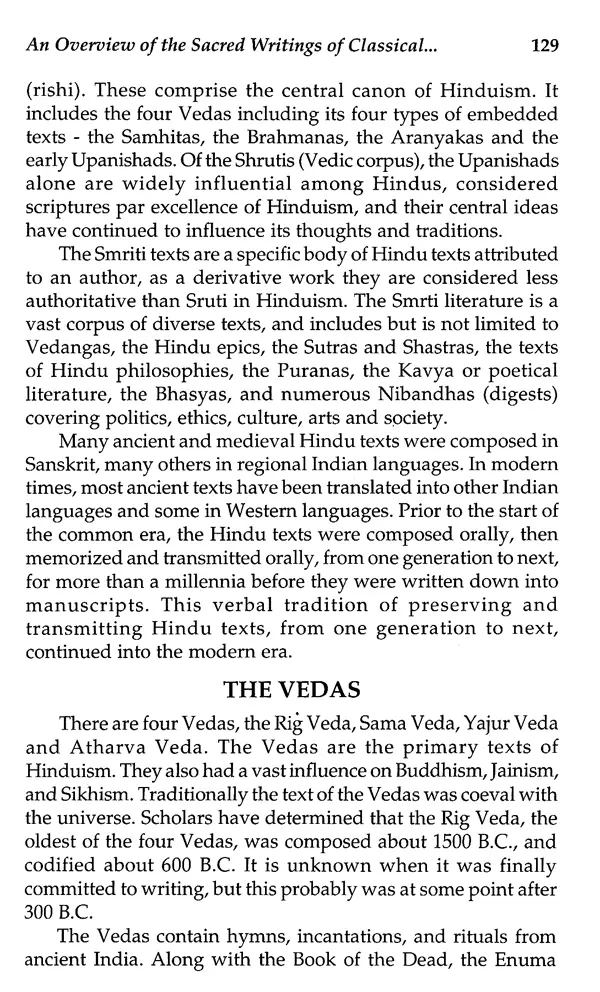 An Overview of the Sacred Writings of Classical... 129

(rishi). These comprise the central canon of Hinduism. It includes the four Vedas including its four types of embedded texts - the Samhitas, the Brahmanas, the Aranyakas and the early Upanishads. Of the Shrutis (Vedic corpus), the Upanishads alone are widely influential among Hindus, considered scriptures par excellence of Hinduism, and their central ideas have continued to influence its thoughts and traditions.

The Smriti texts are a specific body of Hindu texts attributed to an author, as a derivative work they are considered less authoritative than Sruti in Hinduism. The Smrti literature is a vast corpus of diverse texts, and includes but is not limited to Vedangas, the Hindu epics, the Sutras and Shastras, the texts of Hindu philosophies, the Puranas, the Kavya or poetical literature, the Bhasyas, and numerous Nibandhas (digests) covering politics, ethics, culture, arts and society.

Many ancient and medieval Hindu texts were composed in Sanskrit, many others in regional Indian languages. In modern times, most ancient texts have been translated into other Indian languages and some in Western languages. Prior to the start of the common era, the Hindu texts were composed orally, then memorized and transmitted orally, from one generation to next, for more than a millennia before they were written down into manuscripts. This verbal tradition of preserving and transmitting Hindu texts, from one generation to next, continued into the modern era.

THE VEDAS

There are four Vedas, the Rig Veda, Sama Veda, Yajur Veda and Atharva Veda. The Vedas are the primary texts of Hinduism. They also had a vast influence on Buddhism, Jainism, and Sikhism. Traditionally the text of the Vedas was coeval with the universe. Scholars have determined that the Rig Veda, the oldest of the four Vedas, was composed about 1500 B.C., and codified about 600 B.C. It is unknown when it was finally committed to writing, but this probably was at some point after 300 B.C.

The Vedas contain hymns, incantations, and rituals from ancient India. Along with the Book of the Dead, the Enuma